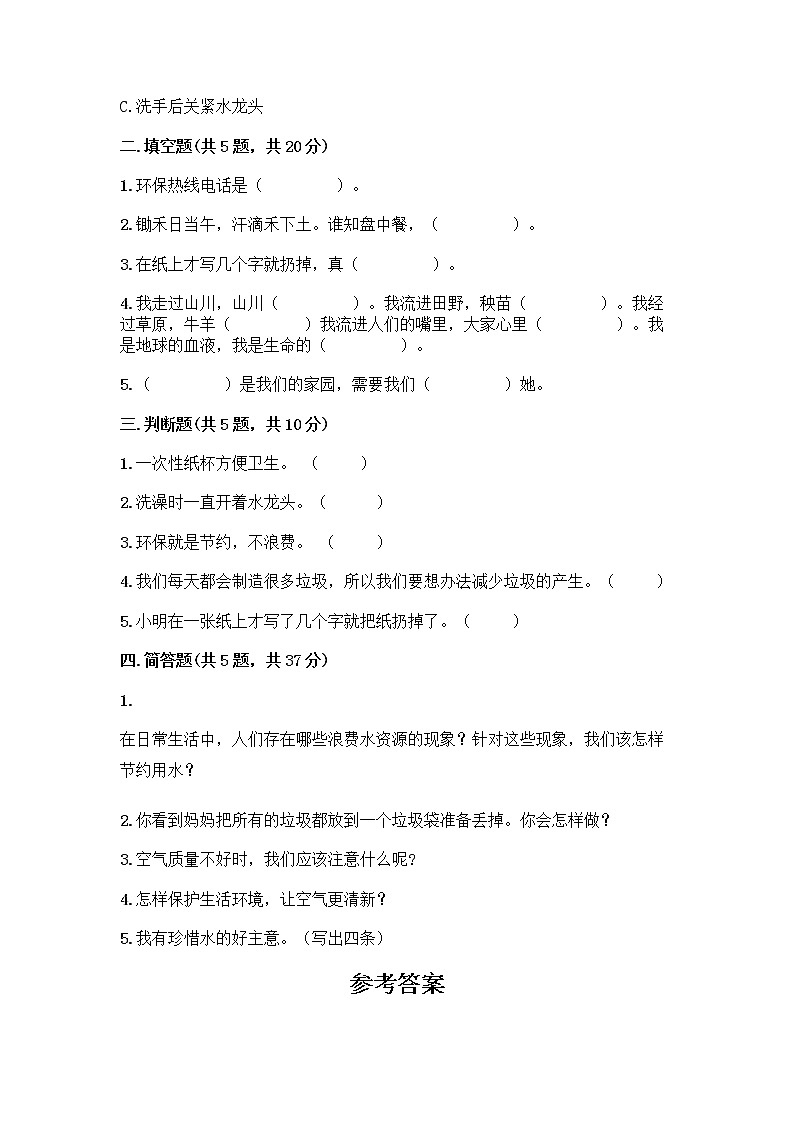 C.洗手后关紧水龙头

二.填空题(共5题，共20分)

1.环保热线电话是（　　　　）。

2.锄禾日当午，汗滴禾下土。谁知盘中餐，（　　　　）。

3.在纸上才写几个字就扔掉，真（　　　　）。

4.我走过山川，山川（　　　　）。我流进田野，秧苗（　　　　）。我经过草原，牛羊（　　　　）我流进人们的嘴里，大家心里（　　　　）。我是地球的血液，我是生命的（　　　　）。

5.（　　　　）是我们的家园，需要我们（　　　　）她。

三.判断题(共5题，共10分)

1.一次性纸杯方便卫生。（　　）

2.洗澡时一直开着水龙头。（　　）

3.环保就是节约，不浪费。（　　）

4.我们每天都会制造很多垃圾，所以我们要想办法减少垃圾的产生。（　　）

5.小明在一张纸上才写了几个字就把纸扔掉了。（　　）

四.简答题(共5题，共37分)

1.

在日常生活中，人们存在哪些浪费水资源的现象？针对这些现象，我们该怎样节约用水？

2.你看到妈妈把所有的垃圾都放到一个垃圾袋准备丢掉。你会怎样做？

3.空气质量不好时，我们应该注意什么呢?

4.怎样保护生活环境，让空气更清新？

5.我有珍惜水的好主意。（写出四条）

参考答案